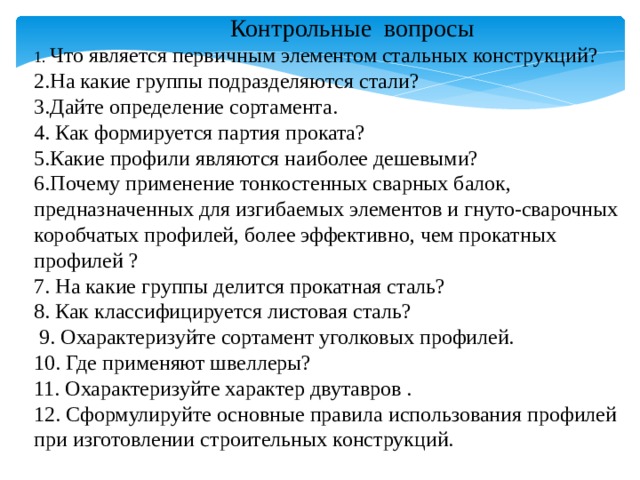 Контрольные вопросы
1. Что является первичным элементом стальных конструкций?
2.На какие группы подразделяются стали?
3.Дайте определение сортамента.
4. Как формируется партия проката?
5.Какие профили являются наиболее дешевыми?
6.Почему применение тонкостенных сварных балок, предназначенных для изгибаемых элементов и гнуто-сварочных коробчатых профилей, более эффективно, чем прокатных профилей ?
7. На какие группы делится прокатная сталь?
8. Как классифицируется листовая сталь?
9. Охарактеризуйте сортамент уголковых профилей.
10. Где применяют швеллеры?
11. Охарактеризуйте характер двутавров .
12. Сформулируйте основные правила использования профилей при изготовлении строительных конструкций.